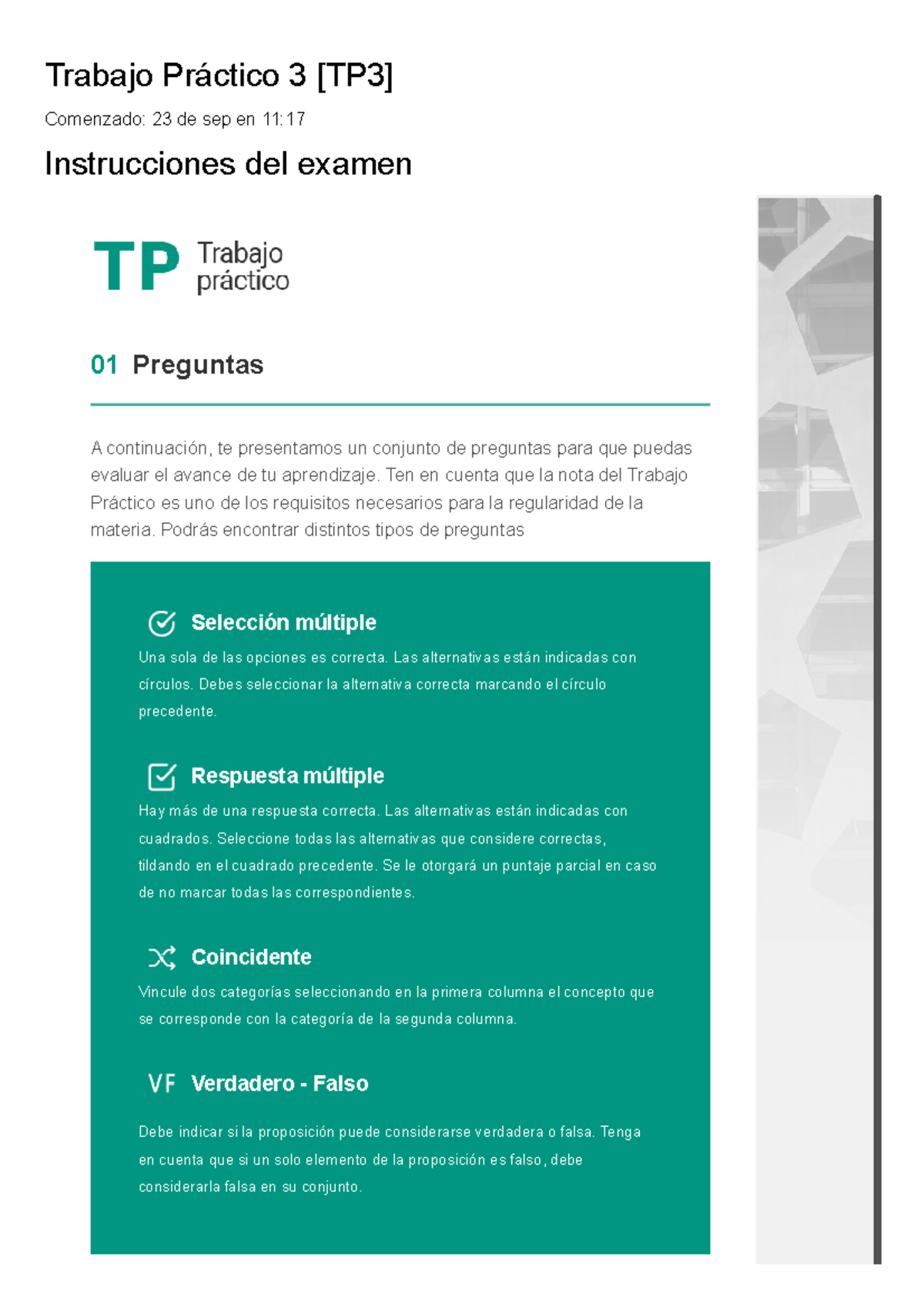 Trabajo Práctico 3 [TP3]

Comenzado: 23 de sep en 11:17

Instrucciones del examen

TP Trabajo práctico

01 Preguntas

A continuación, te presentamos un conjunto de preguntas para que puedas evaluar el avance de tu aprendizaje. Ten en cuenta que la nota del Trabajo Práctico es uno de los requisitos necesarios para la regularidad de la materia. Podrás encontrar distintos tipos de preguntas

Selección múltiple

Una sola de las opciones es correcta. Las alternativas están indicadas con círculos. Debes seleccionar la alternativa correcta marcando el círculo precedente.

Respuesta múltiple

Hay más de una respuesta correcta. Las alternativas están indicadas con cuadrados. Seleccione todas las alternativas que considere correctas, tildando en el cuadrado precedente. Se le otorgará un puntaje parcial en caso de no marcar todas las correspondientes.

Coincidente

Vincule dos categorías seleccionando en la primera columna el concepto que se corresponde con la categoría de la segunda columna.

VF Verdadero - Falso

Debe indicar si la proposición puede considerarse verdadera o falsa. Tenga en cuenta que si un solo elemento de la proposición es falso, debe considerarla falsa en su conjunto.